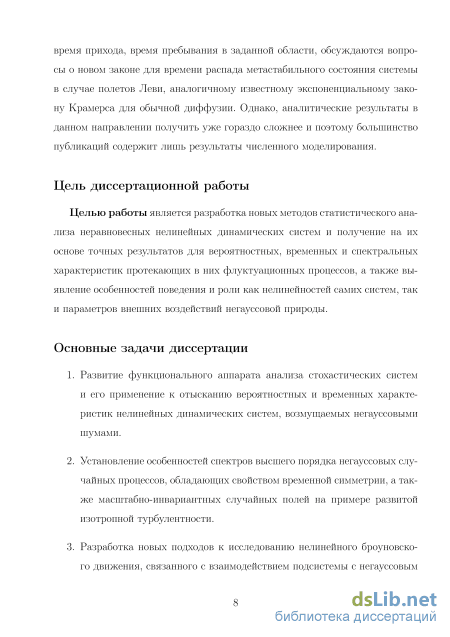 время прихода, время пребывания в заданной области, обсуждаются вопросы о новом законе для времени распада метастабильного состояния системы в случае полетов Леви, аналогичному известному экспоненциальному закону Крамерса для обычной диффузии. Однако, аналитические результаты в данном направлении получить уже гораздо сложнее и поэтому большинство публикаций содержит лишь результаты численного моделирования.

Цель диссертационной работы

Целью работы является разработка новых методов статистического анализа неравновесных нелинейных динамических систем и получение на их основе точных результатов для вероятностных, временных и спектральных характеристик протекающих в них флуктуационных процессов, а также выявление особенностей поведения и роли как нелинейностей самих систем, так и параметров внешних воздействий негауссовой природы.

Основные задачи диссертации

1. Развитие функционального аппарата анализа стохастических систем и его применение к отысканию вероятностных и временных характеристик нелинейных динамических систем, возмущаемых негауссовыми шумами.

2. Установление особенностей спектров высшего порядка негауссовых случайных процессов, обладающих свойством временной симметрии, а также масштабно-инвариантных случайных полей на примере развитой изотропной турбулентности.

3. Разработка новых подходов к исследованию нелинейного броуновского движения, связанного с взаимодействием подсистемы с негауссовым

8

dsLib.net
библиотека диссертаций